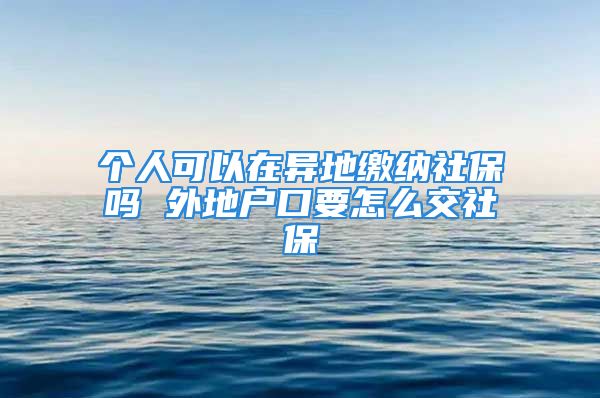 个人可以在异地缴纳社保吗 外地户口要怎么交社保